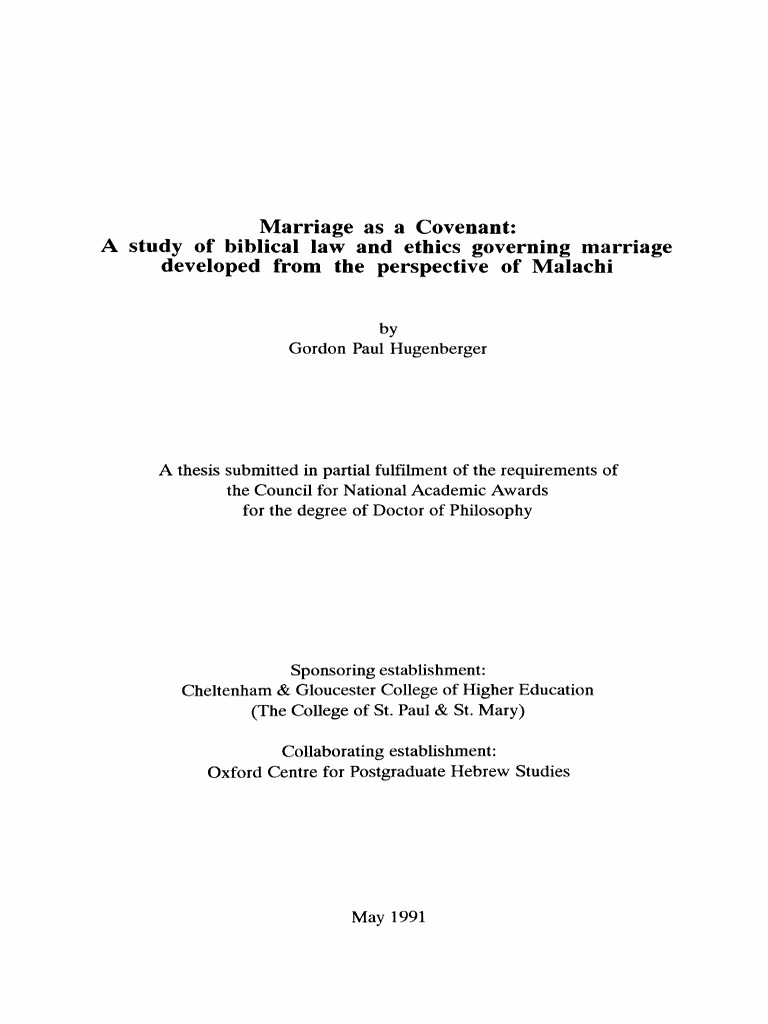 Marriage as a Covenant:
A study of biblical law and ethics governing marriage developed from the perspective of Malachi

by
Gordon Paul Hugenberger

A thesis submitted in partial fulfilment of the requirements of the Council for National Academic Awards for the degree of Doctor of Philosophy

Sponsoring establishment:
Cheltenham & Gloucester College of Higher Education
(The College of St. Paul & St. Mary)

Collaborating establishment:
Oxford Centre for Postgraduate Hebrew Studies

May 1991